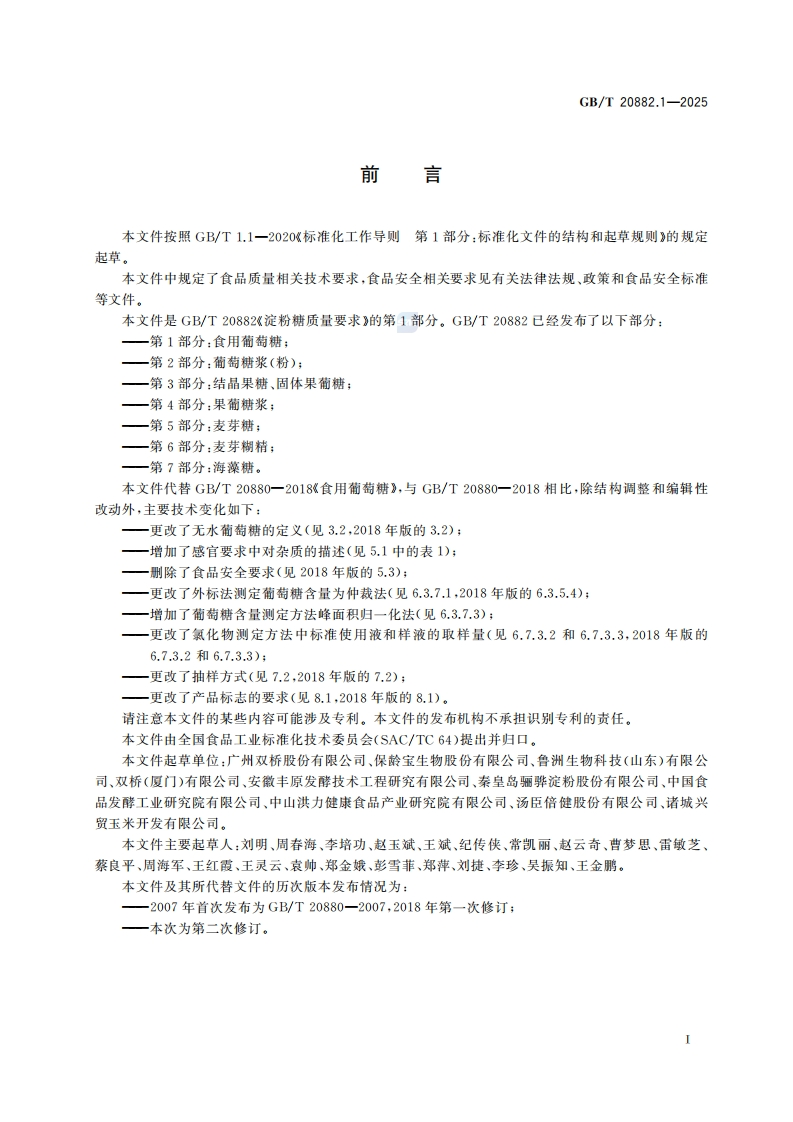 GB/T 20882.1—2025

前　言

本文件按照 GB/T 1.1—2020《标准化工作导则　第 1 部分：标准化文件的结构和起草规则》的规定起草。

本文件中规定了食品质量相关技术要求，食品安全相关要求见有关法律法规、政策和食品安全标准等文件。

本文件是 GB/T 20882《淀粉糖质量要求》的第 1 部分。GB/T 20882 已经发布了以下部分：

——第 1 部分：食用葡萄糖；

——第 2 部分：葡萄糖浆(粉)；

——第 3 部分：结晶果糖、固体果葡糖；

——第 4 部分：果葡糖浆；

——第 5 部分：麦芽糖；

——第 6 部分：麦芽糊精；

——第 7 部分：海藻糖。

本文件代替 GB/T 20880—2018《食用葡萄糖》，与 GB/T 20880—2018 相比，除结构调整和编辑性改动外，主要技术变化如下：

——更改了无水葡萄糖的定义(见 3.2，2018 年版的 3.2)；

——增加了感官要求中对杂质的描述(见 5.1 中的表 1)；

——删除了食品安全要求(见 2018 年版的 5.3)；

——更改了外标法测定葡萄糖含量为仲裁法(见 6.3.7.1，2018 年版的 6.3.5.4)；

——增加了葡萄糖含量测定方法峰面积归一化法(见 6.3.7.3)；

——更改了氯化物测定方法中标准使用液和样液的取样量(见 6.7.3.2 和 6.7.3.3，2018 年版的 6.7.3.2 和 6.7.3.3)；

——更改了抽样方式(见 7.2，2018 年版的 7.2)；

——更改了产品标志的要求(见 8.1，2018 年版的 8.1)。

请注意本文件的某些内容可能涉及专利。本文件的发布机构不承担识别专利的责任。

本文件由全国食品工业标准化技术委员会(SAC/TC 64)提出并归口。

本文件起草单位：广州双桥股份有限公司、保龄宝生物股份有限公司、鲁洲生物科技(山东)有限公司、双桥(厦门)有限公司、安徽丰原发酵技术工程研究有限公司、秦皇岛骊骅淀粉股份有限公司、中国食品发酵工业研究院有限公司、中山洪力健康食品产业研究院有限公司、汤臣倍健股份有限公司、诸城兴贸玉米开发有限公司。

本文件主要起草人：刘明、周春海、李培功、赵玉斌、王斌、纪传侠、常凯丽、赵云奇、曹梦思、雷敏芝、蔡良平、周海军、王红霞、王灵云、袁帅、郑金娥、彭雪菲、郑萍、刘捷、李珍、吴振知、王金鹏。

本文件及其所代替文件的历次版本发布情况为：

——2007 年首次发布为 GB/T 20880—2007，2018 年第一次修订；

——本次为第二次修订。

I